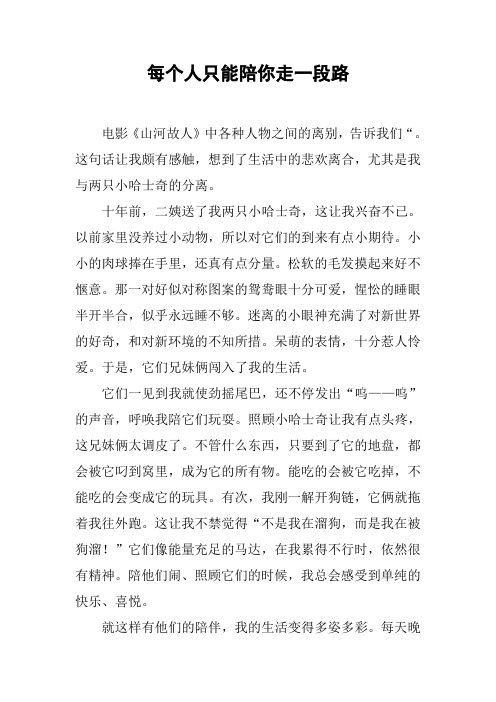 每个人只能陪你走一段路

电影《山河故人》中各种人物之间的离别，告诉我们“。这句话让我颇有感触，想到了生活中的悲欢离合，尤其是我与两只小哈士奇的分离。

十年前，二姨送了我两只小哈士奇，这让我兴奋不已。以前家里没养过小动物，所以对它们的到来有点小期待。小小的肉球捧在手里，还真有点分量。松软的毛发摸起来好不惬意。那一对好似对称图案的鸳鸯眼十分可爱，惺忪的睡眼半开半合，似乎永远睡不够。迷离的小眼神充满了对新世界的好奇，和对新环境的不知所措。呆萌的表情，十分惹人怜爱。于是，它们兄妹俩闯入了我的生活。

它们一见到我就使劲摇尾巴，还不停发出“呜——呜”的声音，呼唤我陪它们玩耍。照顾小哈士奇让我有点头疼，这兄妹俩太调皮了。不管什么东西，只要到了它的地盘，都会被它叼到窝里，成为它的所有物。能吃的会被它吃掉，不能吃的会变成它的玩具。有次，我刚一解开狗链，它俩就拖着我往外跑。这让我不禁觉得“不是我在溜狗，而是我在被狗溜！”它们像能量充足的马达，在我累得不行时，依然很有精神。陪他们闹、照顾它们的时候，我总会感受到单纯的快乐、喜悦。

就这样有他们的陪伴，我的生活变得多姿多彩。每天晚